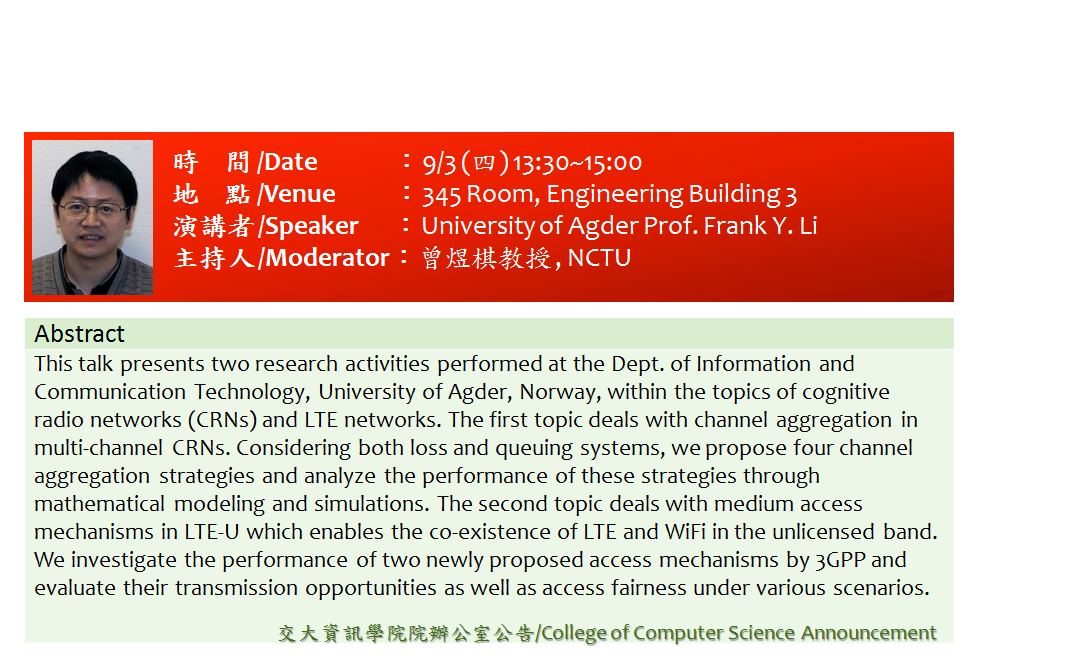 時 間/Date ：9/3(四)13:30~15:00
地 點/Venue ：345 Room, Engineering Building 3
演講者/Speaker ：University of Agder Prof. Frank Y. Li
主持人/Moderator：曾煜棋教授, NCTU

Abstract

This talk presents two research activities performed at the Dept. of Information and Communication Technology, University of Agder, Norway, within the topics of cognitive radio networks (CRNs) and LTE networks. The first topic deals with channel aggregation in multi-channel CRNs. Considering both loss and queuing systems, we propose four channel aggregation strategies and analyze the performance of these strategies through mathematical modeling and simulations. The second topic deals with medium access mechanisms in LTE-U which enables the co-existence of LTE and WiFi in the unlicensed band. We investigate the performance of two newly proposed access mechanisms by 3GPP and evaluate their transmission opportunities as well as access fairness under various scenarios.

交大資訊學院院辦公室公告/College of Computer Science Announcement